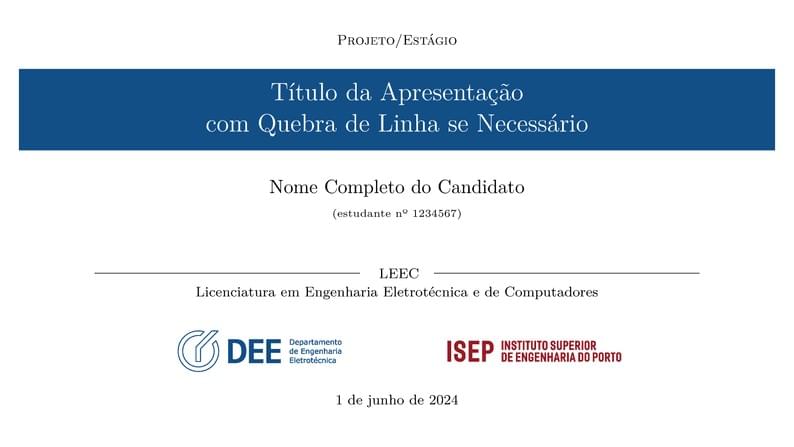 Projeto/Estágio

Título da Apresentação
com Quebra de Linha se Necessário

Nome Completo do Candidato

(estudante nº 1234567)

LEEC

Licenciatura em Engenharia Eletrotécnica e de Computadores

DEE Departamento de Engenharia Eletrotécnica

ISEP INSTITUTO SUPERIOR DE ENGENHARIA DO PORTO

1 de junho de 2024